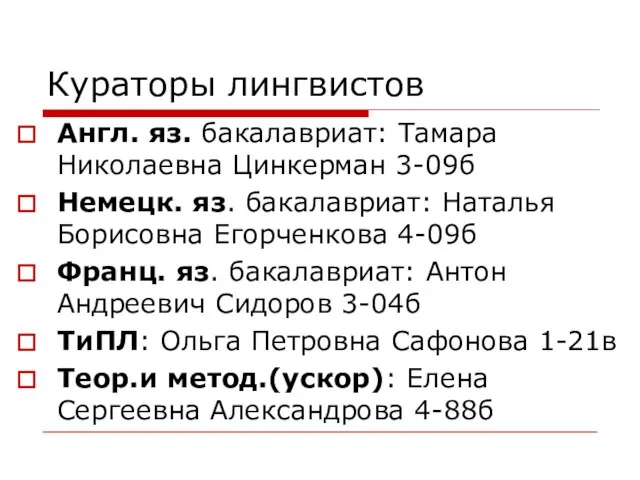 Кураторы лингвистов

Англ. яз. бакалавриат: Тамара Николаевна Цинкерман 3-09б

Немецк. яз. бакалавриат: Наталья Борисовна Егорченкова 4-09б

Франц. яз. бакалавриат: Антон Андреевич Сидоров 3-04б

ТиПЛ: Ольга Петровна Сафонова 1-21в

Теор.и метод.(ускор): Елена Сергеевна Александрова 4-88б